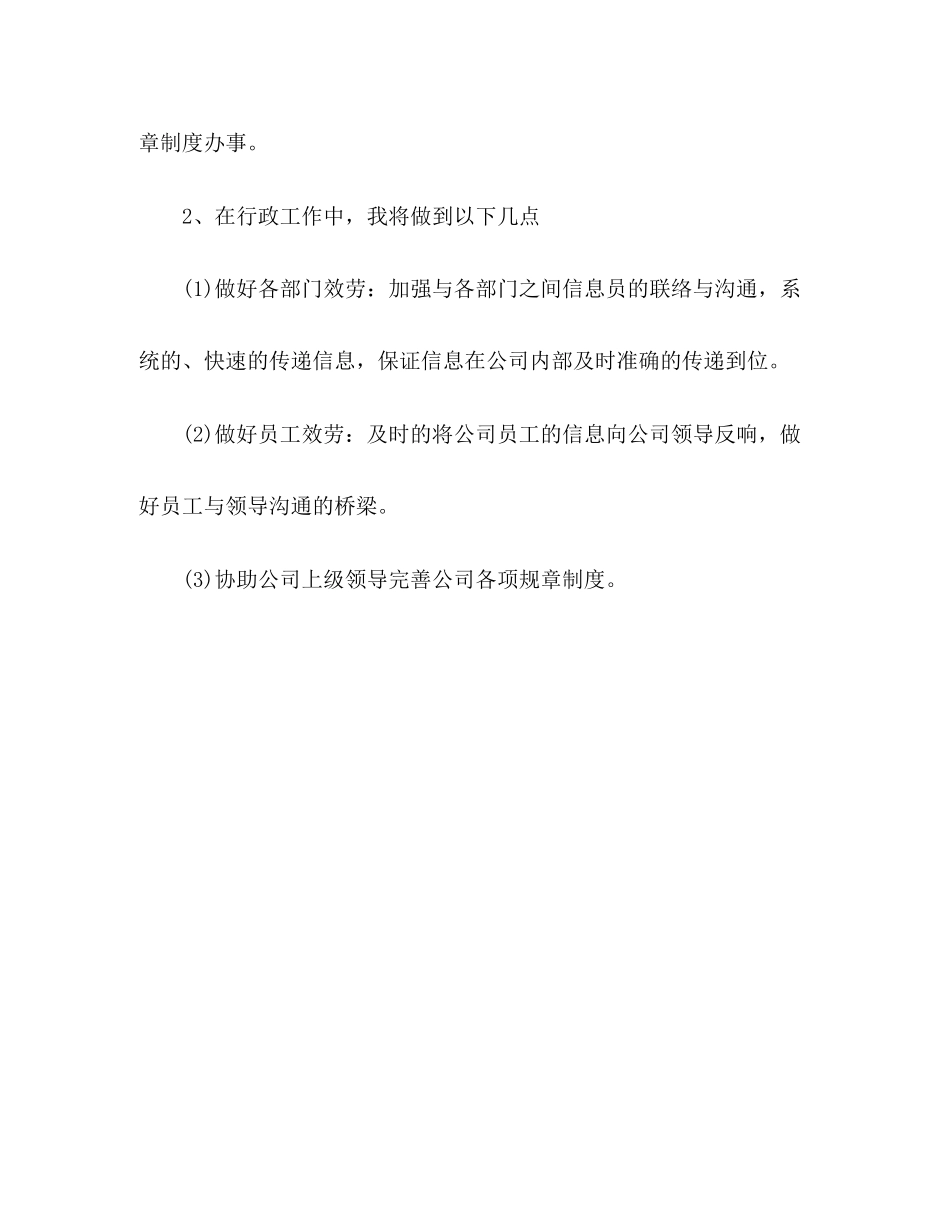 章制度办事。

2、在行政工作中，我将做到以下几点

(1)做好各部门效劳：加强与各部门之间信息员的联络与沟通，系统的、快速的传递信息，保证信息在公司内部及时准确的传递到位。

(2)做好员工效劳：及时的将公司员工的信息向公司领导反响，做好员工与领导沟通的桥梁。

(3)协助公司上级领导完善公司各项规章制度。